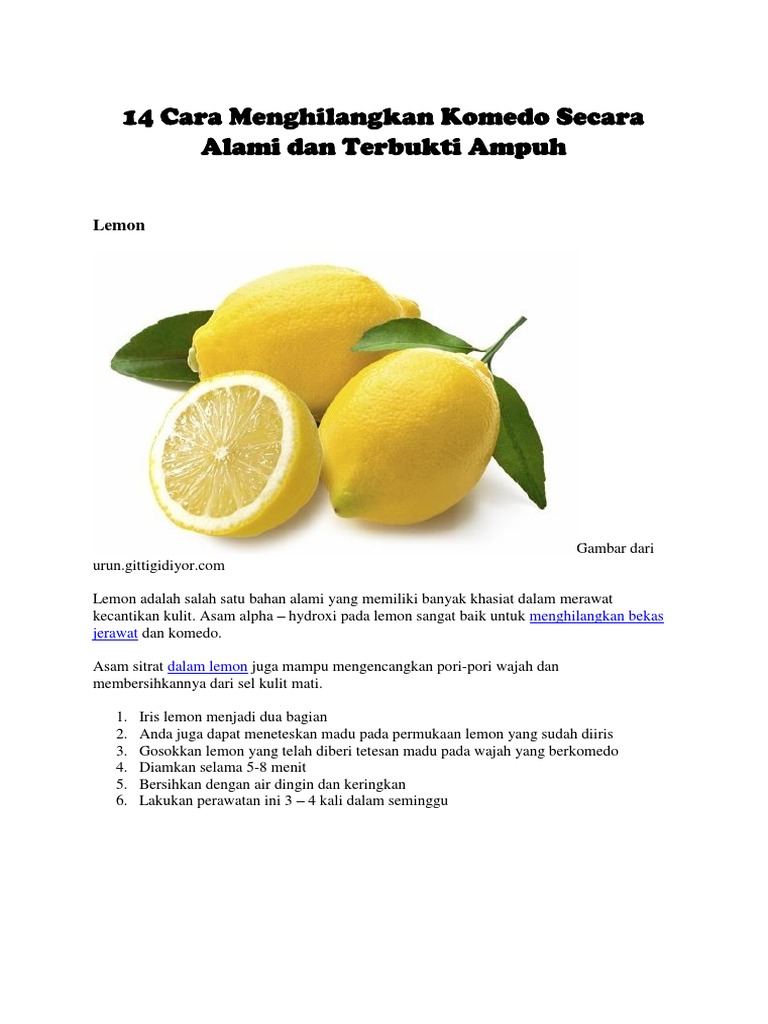 14 Cara Menghilangkan Komedo Secara Alami dan Terbukti Ampuh

Lemon

Gambar dari urun.gittigidiyor.com

Lemon adalah salah satu bahan alami yang memiliki banyak khasiat dalam merawat kecantikan kulit. Asam alpha – hydroxi pada lemon sangat baik untuk menghilangkan bekas jerawat dan komedo.

Asam sitrat dalam lemon juga mampu mengencangkan pori-pori wajah dan membersihkannya dari sel kulit mati.

1. Iris lemon menjadi dua bagian
2. Anda juga dapat meneteskan madu pada permukaan lemon yang sudah diiris
3. Gosokkan lemon yang telah diberi tetesan madu pada wajah yang berkomedo
4. Diamkan selama 5-8 menit
5. Bersihkan dengan air dingin dan keringkan
6. Lakukan perawatan ini 3 – 4 kali dalam seminggu